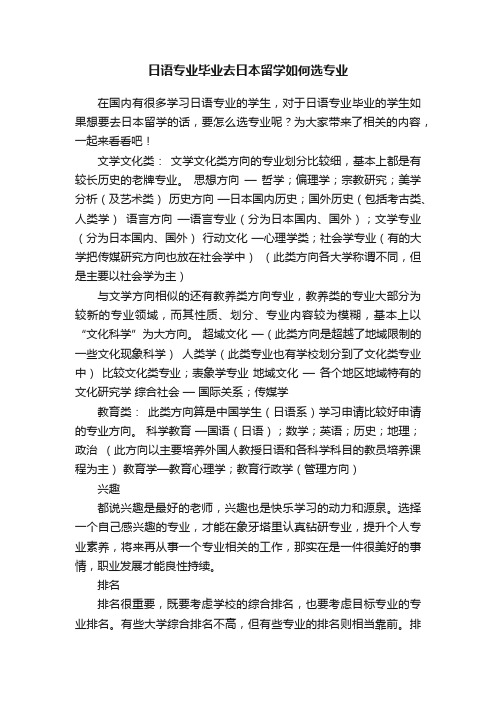 日语专业毕业去日本留学如何选专业

在国内有很多学习日语专业的学生，对于日语专业毕业的学生如果想要去日本留学的话，要怎么选专业呢？为大家带来了相关的内容，一起来看看吧！

文学文化类： 文学文化类方向的专业划分比较细，基本上都是有较长历史的老牌专业。 思想方向 — 哲学；伦理学；宗教研究；美学分析（及艺术类） 历史方向 —日本国内历史；国外历史（包括考古类、人类学） 语言方向 —语言专业（分为日本国内、国外）；文学专业（分为日本国内、国外） 行动文化 —心理学类；社会学专业（有的大学把传媒研究方向也放在社会学中） （此类方向各大学称谓不同，但是主要以社会学为主）

与文学方向相似的还有教养类方向专业，教养类的专业大部分为较新的专业领域，而其性质、划分、专业内容较为模糊，基本上以“文化科学”为大方向。 超域文化 —（此类方向是超越了地域限制的一些文化现象科学） 人类学（此类专业也有学校划分到了文化类专业中） 比较文化类专业；表象学专业 地域文化 — 各个地区地域特有的文化研究学 综合社会 — 国际关系；传媒学

教育类： 此类方向算是中国学生（日语系）学习申请比较好申请的专业方向。 科学教育 —国语（日语）；数学；英语；历史；地理；政治 （此方向以主要培养外国人教授日语和各科学科目的教员培养课程为主） 教育学—教育心理学；教育行政学（管理方向）

兴趣

都说兴趣是最好的老师，兴趣也是快乐学习的动力和源泉。选择一个自己感兴趣的专业，才能在象牙塔里认真钻研专业，提升个人专业素养，将来再从事一个专业相关的工作，那实在是一件很美好的事情，职业发展才能良性持续。

排名

排名很重要，既要考虑学校的综合排名，也要考虑目标专业的专业排名。有些大学综合排名不高，但有些专业的排名则相当靠前。排